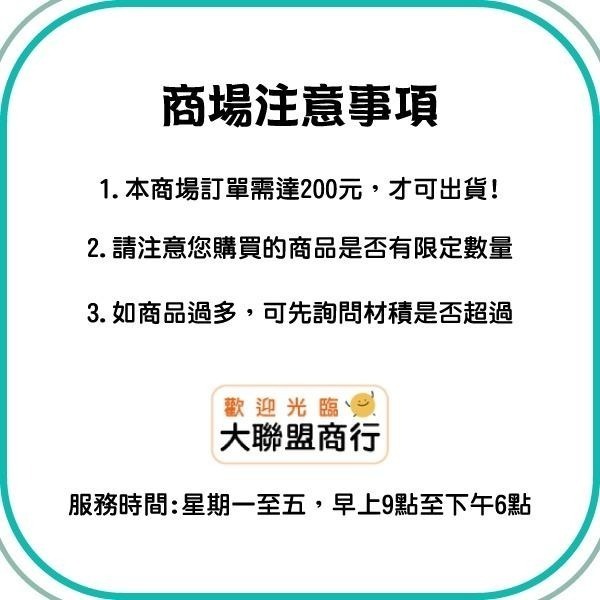 商場注意事項

1. 本商場訂單需達200元，才可出貨！

2. 請注意您購買的商品是否有限定數量

3. 如商品過多，可先詢問材積是否超過

歡迎光臨
大聯盟商行

服務時間：星期一至五，早上9點至下午6點